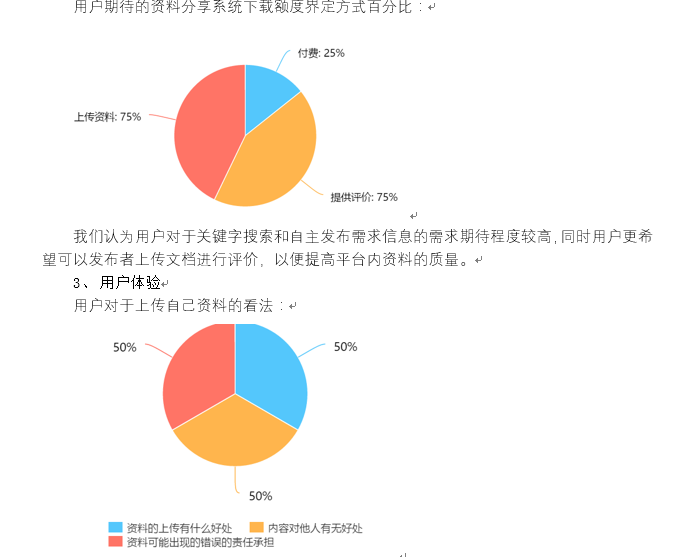 用户期待的资料分享系统下载额度界定方式百分比：

付费: 25%

上传资料: 75%

提供评价: 75%

我们认为用户对于关键字搜索和自主发布需求信息的需求期待程度较高，同时用户更希望可以发布者上传文档进行评价，以便提高平台内资料的质量。

3、用户体验

用户对于上传自己资料的看法：

50%

50%

50%

资料的上传有什么好处
内容对他人有无好处
资料可能出现的错误的责任承担